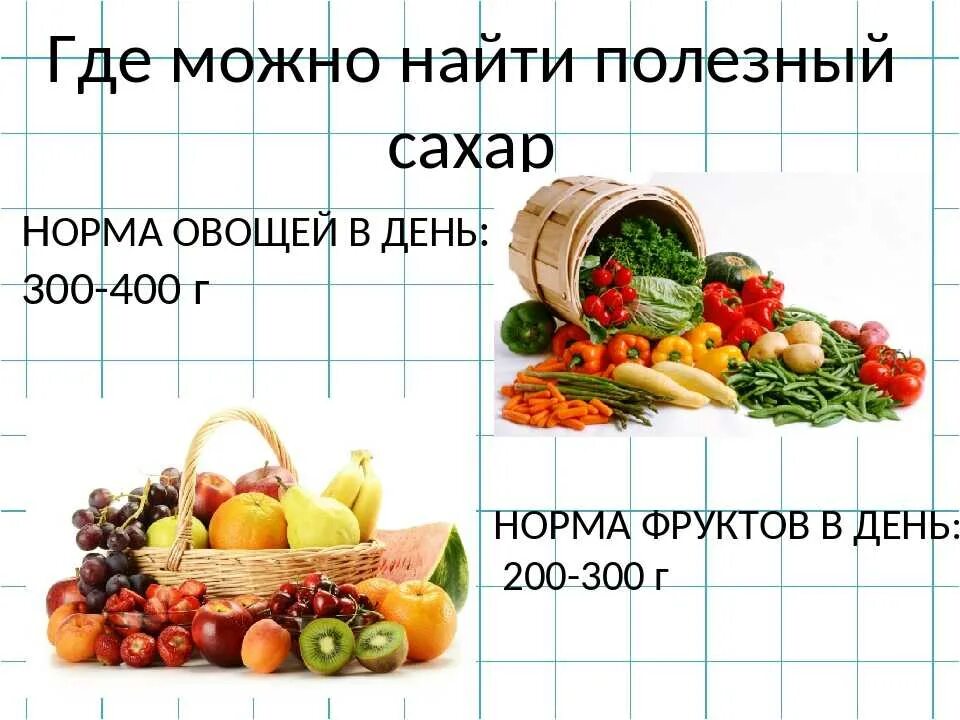 Где можно найти полезный сахар

НОРМА ОВОЩЕЙ В ДЕНЬ: 300-400 г

НОРМА ФРУКТОВ В ДЕНЬ: 200-300 г